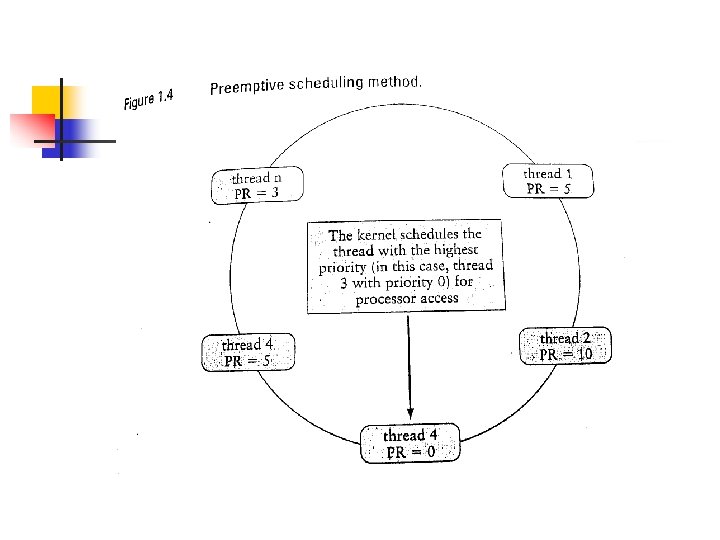 Figure 1.4 Preemptive scheduling method.

thread n
PR = 3

thread 1
PR = 5

The kernel schedules the thread with the highest priority (in this case, thread 3 with priority 0) for processor access

thread 4
PR = 5

thread 2
PR = 10

thread 4
PR = 0